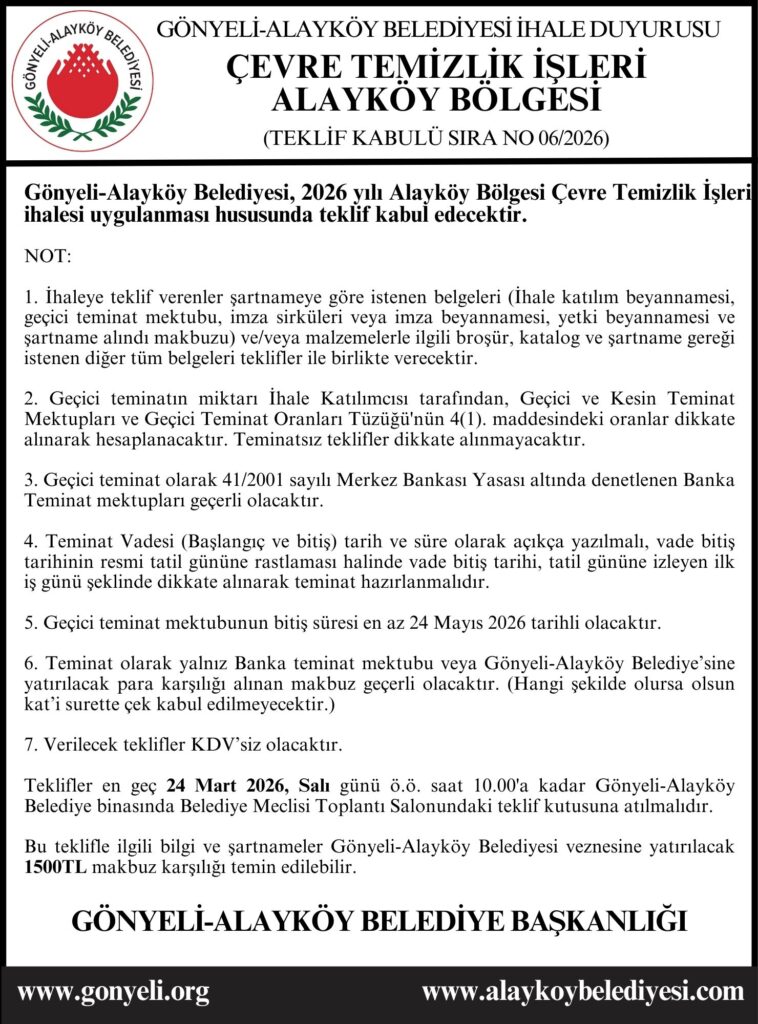 GÖNYELİ-ALAYKÖY BELEDİYESİ

GÖNYELİ-ALAYKÖY BELEDİYESİ İHALE DUYURUSU
ÇEVRE TEMİZLİK İŞLERİ ALAYKÖY BÖLGESİ
(TEKLİF KABULÜ SIRA NO 06/2026)

Gönyeli-Alayköy Belediyesi, 2026 yılı Alayköy Bölgesi Çevre Temizlik İşleri ihalesi uygulanması hususunda teklif kabul edecektir.

NOT:

1. İhaleye teklif verenler şartnameye göre istenen belgeleri (İhale katılım beyannamesi, geçici teminat mektubu, imza sirküleri veya imza beyannamesi, yetki beyannamesi ve şartname alındı makbuzu) ve/veya malzemelerle ilgili broşür, katalog ve şartname gereği istenen diğer tüm belgeleri teklifler ile birlikte verecektir.

2. Geçici teminatın miktarı İhale Katılımcısı tarafından, Geçici ve Kesin Teminat Mektupları ve Geçici Teminat Oranları Tüzüğü'nün 4(1). maddesindeki oranlar dikkate alınarak hesaplanacaktır. Teminatsız teklifler dikkate alınmayacaktır.

3. Geçici teminat olarak 41/2001 sayılı Merkez Bankası Yasası altında denetlenen Banka Teminat mektupları geçerli olacaktır.

4. Teminat Vadesi (Başlangıç ve bitiş) tarih ve süre olarak açıkça yazılmalı, vade bitiş tarihinin resmi tatil gününe rastlaması halinde vade bitiş tarihi, tatil gününe izleyen ilk iş günü şeklinde dikkate alınarak teminat hazırlanmalıdır.

5. Geçici teminat mektubunun bitiş süresi en az 24 Mayıs 2026 tarihli olacaktır.

6. Teminat olarak yalnız Banka teminat mektubu veya Gönyeli-Alayköy Belediye'sine yatırılacak para karşılığı alınan makbuz geçerli olacaktır. (Hangi şekilde olursa olsun kat'i surette çek kabul edilmeyecektir.)

7. Verilecek teklifler KDV'siz olacaktır.

Teklifler en geç 24 Mart 2026, Salı günü ö.ö. saat 10.00'a kadar Gönyeli-Alayköy Belediye binasında Belediye Meclisi Toplantı Salonundaki teklif kutusuna atılmalıdır.

Bu teklifle ilgili bilgi ve şartnameler Gönyeli-Alayköy Belediyesi veznesine yatırılacak 1500TL makbuz karşılığı temin edilebilir.

GÖNYELİ-ALAYKÖY BELEDİYE BAŞKANLIĞI

www.gonyeli.org www.alaykoybelediyesi.com